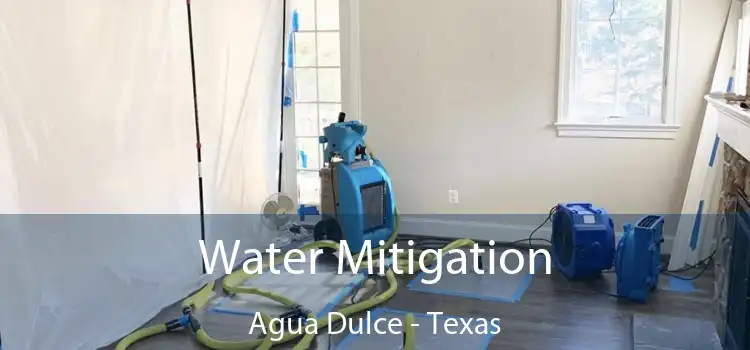 Water Mitigation
Agua Dulce - Texas